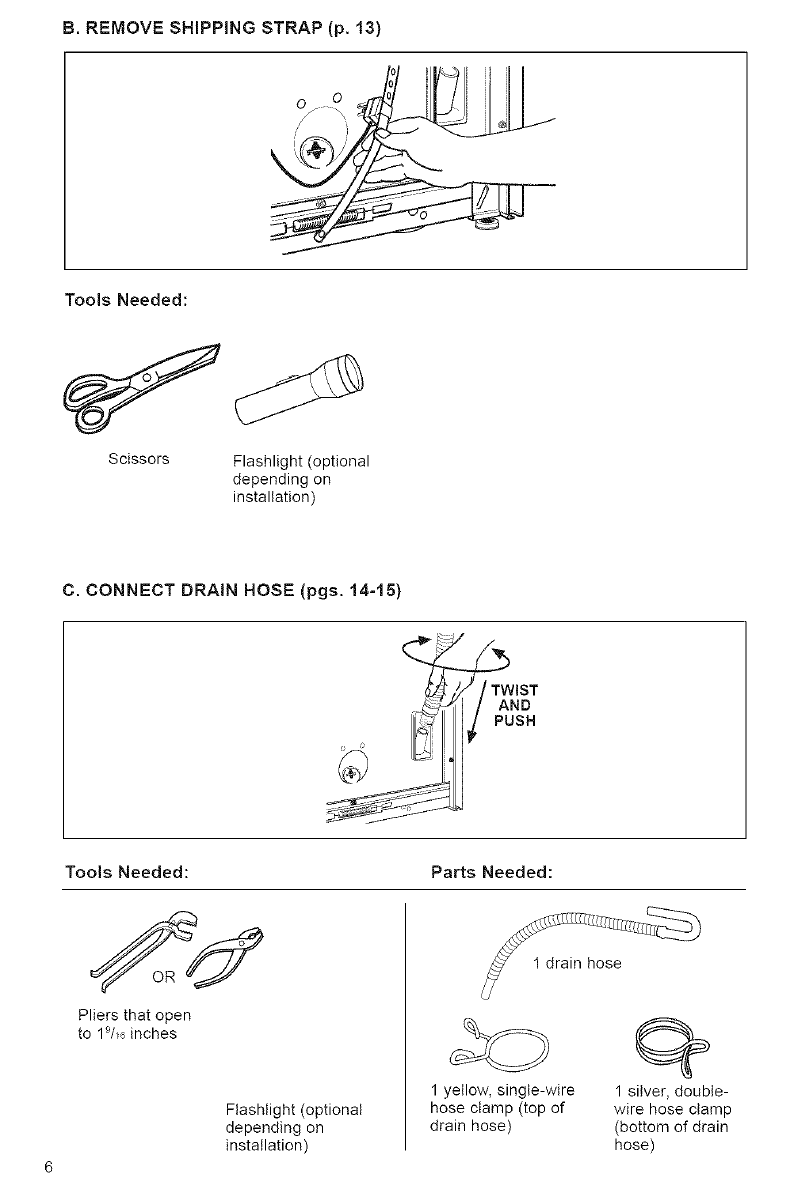 B. REMOVE SHIPPING STRAP (p. 13)

Tools Needed:

Scissors

Flashlight (optional depending on installation)

C. CONNECT DRAIN HOSE (pgs. 14-15)

TWIST AND PUSH

Tools Needed:

OR

Pliers that open to $1^{9}/_{16}$ inches

Flashlight (optional depending on installation)

Parts Needed:

1 drain hose

1 yellow, single-wire hose clamp (top of drain hose)

1 silver, double-wire hose clamp (bottom of drain hose)

6